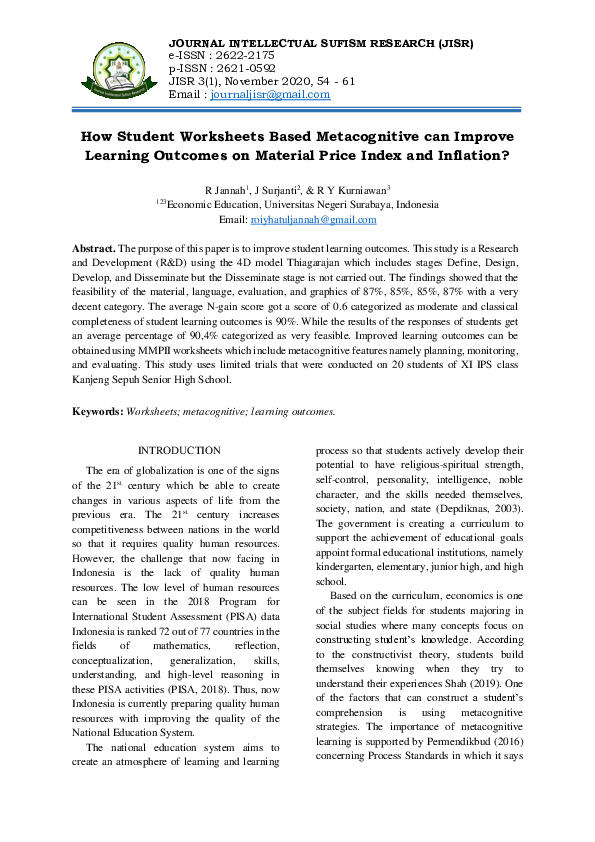 JOURNAL INTELLECTUAL SUFISM RESEARCH (JISR)
e-ISSN : 2622-2175
p-ISSN : 2621-0592
JISR 3(1), November 2020, 54 - 61
Email : journaljisr@gmail.com

How Student Worksheets Based Metacognitive can Improve Learning Outcomes on Material Price Index and Inflation?

R Jannah$^1$, J Surjanti$^2$, & R Y Kurniawan$^3$
$^{123}$Economic Education, Universitas Negeri Surabaya, Indonesia
Email: roiyhatuljannah@gmail.com

Abstract. The purpose of this paper is to improve student learning outcomes. This study is a Research and Development (R&D) using the 4D model Thiagarajan which includes stages Define, Design, Develop, and Disseminate but the Disseminate stage is not carried out. The findings showed that the feasibility of the material, language, evaluation, and graphics of 87%, 85%, 85%, 87% with a very decent category. The average N-gain score got a score of 0.6 categorized as moderate and classical completeness of student learning outcomes is 90%. While the results of the responses of students get an average percentage of 90,4% categorized as very feasible. Improved learning outcomes can be obtained using MMPII worksheets which include metacognitive features namely planning, monitoring, and evaluating. This study uses limited trials that were conducted on 20 students of XI IPS class Kanjeng Sepuh Senior High School.

Keywords: Worksheets; metacognitive; learning outcomes.

INTRODUCTION

The era of globalization is one of the signs of the 21$^{st}$ century which be able to create changes in various aspects of life from the previous era. The 21$^{st}$ century increases competitiveness between nations in the world so that it requires quality human resources. However, the challenge that now facing in Indonesia is the lack of quality human resources. The low level of human resources can be seen in the 2018 Program for International Student Assessment (PISA) data Indonesia is ranked 72 out of 77 countries in the fields of mathematics, reflection, conceptualization, generalization, skills, understanding, and high-level reasoning in these PISA activities (PISA, 2018). Thus, now Indonesia is currently preparing quality human resources with improving the quality of the National Education System.

The national education system aims to create an atmosphere of learning and learning process so that students actively develop their potential to have religious-spiritual strength, self-control, personality, intelligence, noble character, and the skills needed themselves, society, nation, and state (Depdiknas, 2003). The government is creating a curriculum to support the achievement of educational goals appoint formal educational institutions, namely kindergarten, elementary, junior high, and high school.

Based on the curriculum, economics is one of the subject fields for students majoring in social studies where many concepts focus on constructing student's knowledge. According to the constructivist theory, students build themselves knowing when they try to understand their experiences Shah (2019). One of the factors that can construct a student's comprehension is using metacognitive strategies. The importance of metacognitive learning is supported by Permendikbud (2016) concerning Process Standards in which it says